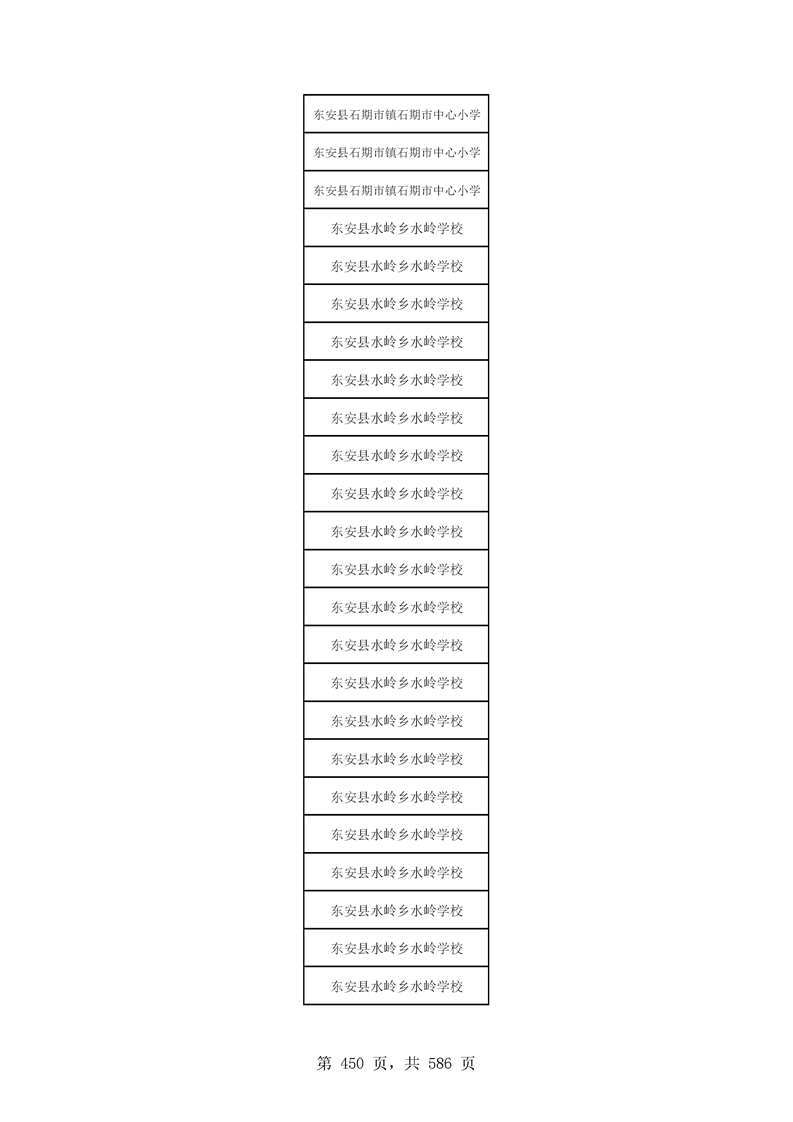 | 东安县石期市镇石期市中心小学 |
|---|
| 东安县石期市镇石期市中心小学 |
| 东安县石期市镇石期市中心小学 |
| 东安县水岭乡水岭学校 |
| 东安县水岭乡水岭学校 |
| 东安县水岭乡水岭学校 |
| 东安县水岭乡水岭学校 |
| 东安县水岭乡水岭学校 |
| 东安县水岭乡水岭学校 |
| 东安县水岭乡水岭学校 |
| 东安县水岭乡水岭学校 |
| 东安县水岭乡水岭学校 |
| 东安县水岭乡水岭学校 |
| 东安县水岭乡水岭学校 |
| 东安县水岭乡水岭学校 |
| 东安县水岭乡水岭学校 |
| 东安县水岭乡水岭学校 |
| 东安县水岭乡水岭学校 |
| 东安县水岭乡水岭学校 |
| 东安县水岭乡水岭学校 |
| 东安县水岭乡水岭学校 |
| 东安县水岭乡水岭学校 |
| 东安县水岭乡水岭学校 |
| 东安县水岭乡水岭学校 |

第 450 页，共 586 页